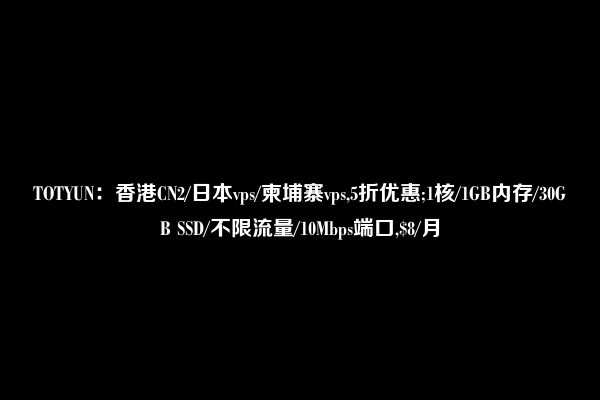 TOTYUN：香港CN2/日本vps/柬埔寨vps,5折优惠;1核/1GB内存/30GB SSD/不限流量/10Mbps端口,$8/月